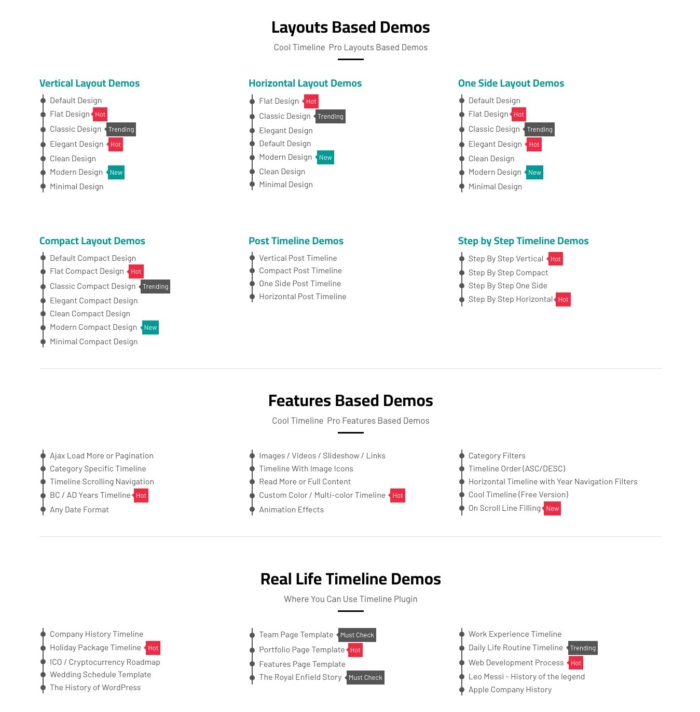 Layouts Based Demos

Cool Timeline Pro Layouts Based Demos

Vertical Layout Demos
Default Design
Flat Design Hot
Classic Design Trending
Elegant Design Hot
Clean Design
Modern Design New
Minimal Design

Horizontal Layout Demos
Flat Design Hot
Classic Design Trending
Elegant Design
Default Design
Modern Design New
Clean Design
Minimal Design

One Side Layout Demos
Default Design
Flat Design Hot
Classic Design Trending
Elegant Design Hot
Clean Design
Modern Design New
Minimal Design

Compact Layout Demos
Default Compact Design
Flat Compact Design Hot
Classic Compact Design Trending
Elegant Compact Design
Clean Compact Design
Modern Compact Design New
Minimal Compact Design

Post Timeline Demos
Vertical Post Timeline
Compact Post Timeline
One Side Post Timeline
Horizontal Post Timeline

Step by Step Timeline Demos
Step By Step Vertical Hot
Step By Step Compact
Step By Step One Side
Step By Step Horizontal Hot

Features Based Demos

Cool Timeline Pro Features Based Demos

Ajax Load More or Pagination
Category Specific Timeline
Timeline Scrolling Navigation
BC / AD Years Timeline Hot
Any Date Format

Images / Videos / Slideshow / Links
Timeline With Image Icons
Read More or Full Content
Custom Color / Multi-color Timeline Hot
Animation Effects

Category Filters
Timeline Order (ASC/DESC)
Horizontal Timeline with Year Navigation Filters
Cool Timeline (Free Version)
On Scroll Line Filling New

Real Life Timeline Demos

Where You Can Use Timeline Plugin

Company History Timeline
Holiday Package Timeline Hot
ICO / Cryptocurrency Roadmap
Wedding Schedule Template
The History of WordPress

Team Page Template Must Check
Portfolio Page Template Hot
Features Page Template
The Royal Enfield Story Must Check

Work Experience Timeline
Daily Life Routine Timeline Trending
Web Development Process Hot
Leo Messi - History of the legend
Apple Company History